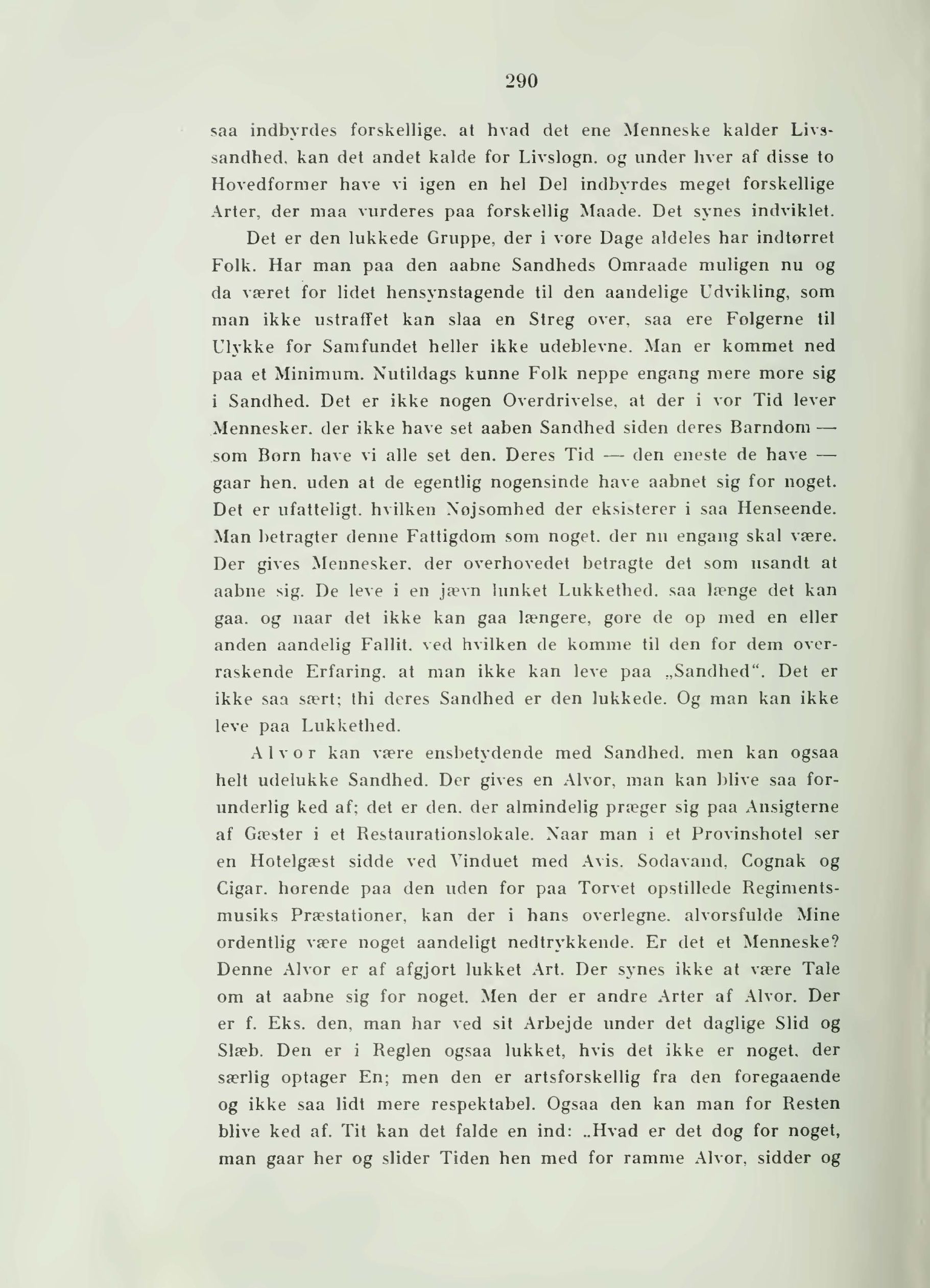 290

saa indbyrdes forskellige, at hvad det ene Menneske kalder Livssandhed, kan det andet kalde for Livsløgn, og under hver af disse to Hovedformer have vi igen en hel Del indbyrdes meget forskellige Arter, der maa vurderes paa forskellig Maade. Det synes indviklet.

Det er den lukkede Gruppe, der i vore Dage aldeles har indtørret Folk. Har man paa den aabne Sandheds Omraade muligen nu og da været for lidet hensynstagende til den aandelige Udvikling, som man ikke ustraffet kan slaa en Streg over, saa ere Følgerne til Ulykke for Samfundet heller ikke udeblevne. Man er kommet ned paa et Minimum. Nutildags kunne Folk neppe engang mere more sig i Sandhed. Det er ikke nogen Overdrivelse, at der i vor Tid lever Mennesker, der ikke have set aaben Sandhed siden deres Barndom — som Børn have vi alle set den. Deres Tid — den eneste de have — gaar hen, uden at de egentlig nogensinde have aabnet sig for noget. Det er ufatteligt, hvilken Nøjsomhed der eksisterer i saa Henseende. Man betragter denne Fattigdom som noget, der nu engang skal være. Der gives Mennesker, der overhovedet betragte det som usandt at aabne sig. De leve i en jævn lunket Lukkethed, saa længe det kan gaa, og naar det ikke kan gaa længere, gøre de op med en eller anden aandelig Fallit, ved hvilken de komme til den for dem overraskende Erfaring, at man ikke kan leve paa „Sandhed“. Det er ikke saa sært; thi deres Sandhed er den lukkede. Og man kan ikke leve paa Lukkethed.

Alvor kan være ensbetydende med Sandhed, men kan ogsaa helt udelukke Sandhed. Der gives en Alvor, man kan blive saa forunderlig ked af; det er den, der almindelig præger sig paa Ansigterne af Gæster i et Restaurationslokale. Naar man i et Provinshotel ser en Hotelgæst sidde ved Vinduet med Avis, Sodavand, Cognak og Cigar, hørende paa den uden for paa Torvet opstillede Regimentsmusiks Præstationer, kan der i hans overlegne, alvorsfulde Mine ordentlig være noget aandeligt nedtrykkende. Er det et Menneske? Denne Alvor er af afgjort lukket Art. Der synes ikke at være Tale om at aabne sig for noget. Men der er andre Arter af Alvor. Der er f. Eks. den, man har ved sit Arbejde under det daglige Slid og Slæb. Den er i Reglen ogsaa lukket, hvis det ikke er noget, der særlig optager En; men den er artsforskellig fra den foregaaende og ikke saa lidt mere respektabel. Ogsaa den kan man for Resten blive ked af. Tit kan det falde en ind: „Hvad er det dog for noget, man gaar her og slider Tiden hen med for ramme Alvor, sidder og